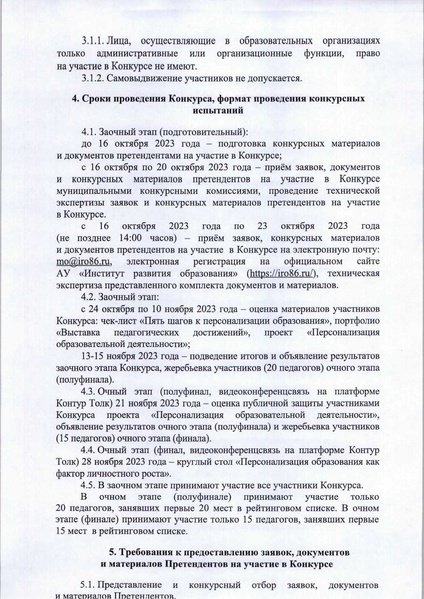 3.1.1. Лица, осуществляющие в образовательных организациях только административные или организационные функции, право на участие в Конкурсе не имеют.

3.1.2. Самовыдвижение участников не допускается.

4. Сроки проведения Конкурса, формат проведения конкурсных испытаний

4.1. Заочный этап (подготовительный):

до 16 октября 2023 года – подготовка конкурсных материалов и документов претендентами на участие в Конкурсе;

с 16 октября по 20 октября 2023 года – приём заявок, документов и конкурсных материалов претендентов на участие в Конкурсе муниципальными конкурсными комиссиями, проведение технической экспертизы заявок и конкурсных материалов претендентов на участие в Конкурсе.

с 16 октября 2023 года по 23 октября 2023 года (не позднее 14:00 часов) – приём заявок, конкурсных материалов и документов претендентов на участие в Конкурсе на электронную почту: mo@iro86.ru, электронная регистрация на официальном сайте АУ «Институт развития образования» (https://iro86.ru/), техническая экспертиза представленного комплекта документов и материалов.

4.2. Заочный этап:

с 24 октября по 10 ноября 2023 года – оценка материалов участников Конкурса: чек-лист «Пять шагов к персонализации образования», портфолио «Выставка педагогических достижений», проект «Персонализация образовательной деятельности»;

13-15 ноября 2023 года – подведение итогов и объявление результатов заочного этапа Конкурса, жеребьевка участников (20 педагогов) очного этапа (полуфинала).

4.3. Очный этап (полуфинал, видеоконференцсвязь на платформе Контур Толк) 21 ноября 2023 года – оценка публичной защиты участниками Конкурса проекта «Персонализация образовательной деятельности», объявление результатов очного этапа (полуфинала) и жеребьевка участников (15 педагогов) очного этапа (финала).

4.4. Очный этап (финал, видеоконференцсвязь на платформе Контур Толк) 28 ноября 2023 года – круглый стол «Персонализация образования как фактор личностного роста».

4.5. В заочном этапе принимают участие все участники Конкурса.

В очном этапе (полуфинале) принимают участие только 20 педагогов, занявших первые 20 мест в рейтинговом списке. В очном этапе (финале) принимают участие только 15 педагогов, занявших первые 15 мест в рейтинговом списке.

5. Требования к предоставлению заявок, документов и материалов Претендентов на участие в Конкурсе

5.1. Представление и конкурсный отбор заявок, документов и материалов Претендентов.